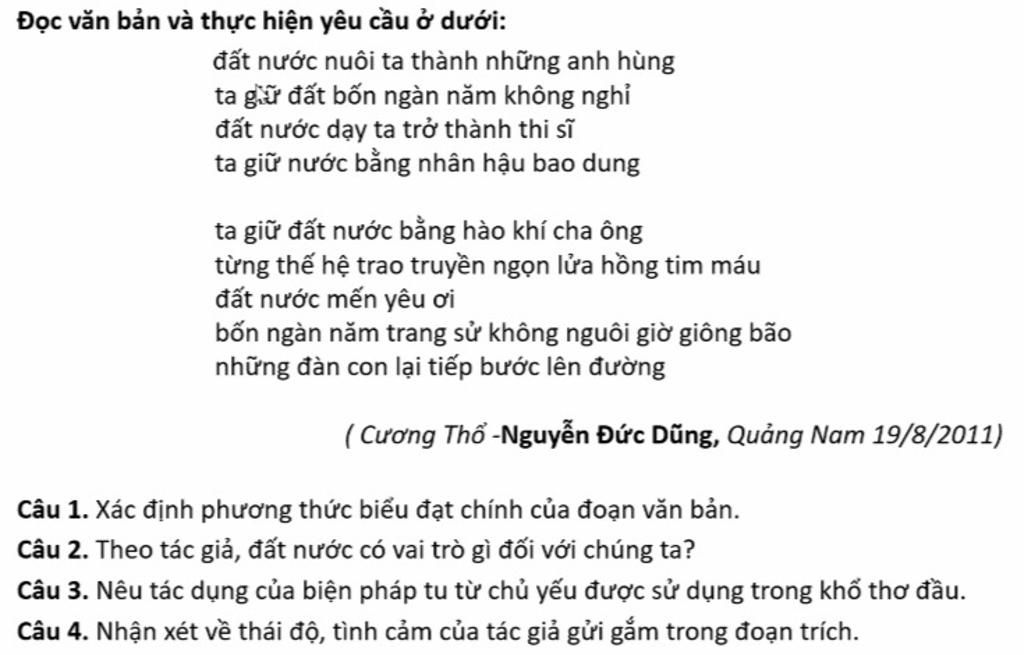 Đọc văn bản và thực hiện yêu cầu ở dưới:

đất nước nuôi ta thành những anh hùng
ta giữ đất bốn ngàn năm không nghỉ
đất nước dạy ta trở thành thi sĩ
ta giữ nước bằng nhân hậu bao dung

ta giữ đất nước bằng hào khí cha ông
từng thế hệ trao truyền ngọn lửa hồng tim máu
đất nước mến yêu ơi
bốn ngàn năm trang sử không nguôi giờ giông bão
những đàn con lại tiếp bước lên đường

( Cương Thổ -Nguyễn Đức Dũng, Quảng Nam 19/8/2011)

Câu 1. Xác định phương thức biểu đạt chính của đoạn văn bản.
Câu 2. Theo tác giả, đất nước có vai trò gì đối với chúng ta?
Câu 3. Nêu tác dụng của biện pháp tu từ chủ yếu được sử dụng trong khổ thơ đầu.
Câu 4. Nhận xét về thái độ, tình cảm của tác giả gửi gắm trong đoạn trích.